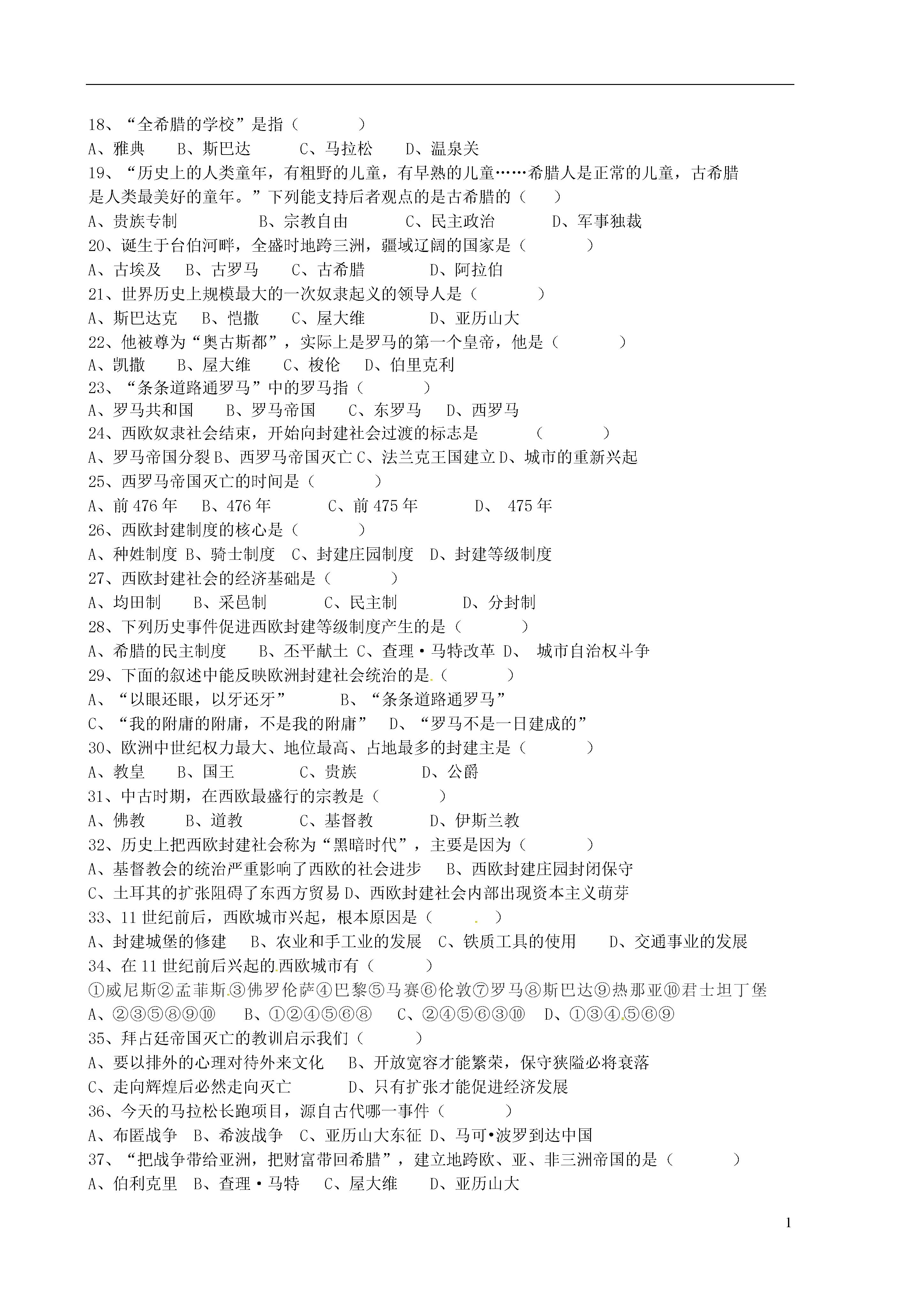 18、“全希腊的学校”是指（　　　）
A、雅典　　B、斯巴达　　C、马拉松　　D、温泉关
19、“历史上的人类童年，有粗野的儿童，有早熟的儿童……希腊人是正常的儿童，古希腊是人类最美好的童年。”下列能支持后者观点的是古希腊的（　　）
A、贵族专制　　　　B、宗教自由　　　C、民主政治　　　D、军事独裁
20、诞生于台伯河畔，全盛时地跨三洲，疆域辽阔的国家是（　　　）
A、古埃及　　B、古罗马　　C、古希腊　　　D、阿拉伯
21、世界历史上规模最大的一次奴隶起义的领导人是（　　　）
A、斯巴达克　　B、恺撒　　C、屋大维　　　D、亚历山大
22、他被尊为“奥古斯都”，实际上是罗马的第一个皇帝，他是（　　　）
A、凯撒　　B、屋大维　　C、梭伦　　D、伯里克利
23、“条条道路通罗马”中的罗马指（　　　）
A、罗马共和国　　B、罗马帝国　　C、东罗马　　D、西罗马
24、西欧奴隶社会结束，开始向封建社会过渡的标志是　　　（　　　）
A、罗马帝国分裂 B、西罗马帝国灭亡 C、法兰克王国建立 D、城市的重新兴起
25、西罗马帝国灭亡的时间是（　　　）
A、前 476 年　　B、476 年　　　C、前 475 年　　　D、 475 年
26、西欧封建制度的核心是（　　　）
A、种姓制度 B、骑士制度　C、封建庄园制度　D、封建等级制度
27、西欧封建社会的经济基础是（　　　）
A、均田制　　B、采邑制　　　C、民主制　　　D、分封制
28、下列历史事件促进西欧封建等级制度产生的是（　　　）
A、希腊的民主制度　　B、丕平献土 C、查理·马特改革 D、 城市自治权斗争
29、下面的叙述中能反映欧洲封建社会统治的是（　　　）
A、“以眼还眼，以牙还牙”　　B、“条条道路通罗马”
C、“我的附庸的附庸，不是我的附庸”　D、“罗马不是一日建成的”
30、欧洲中世纪权力最大、地位最高、占地最多的封建主是（　　　）
A、教皇　　B、国王　　C、贵族　　　D、公爵
31、中古时期，在西欧最盛行的宗教是（　　　）
A、佛教　　B、道教　　C、基督教　　　D、伊斯兰教
32、历史上把西欧封建社会称为“黑暗时代”，主要是因为（　　　）
A、基督教会的统治严重影响了西欧的社会进步　B、西欧封建庄园封闭保守
C、土耳其的扩张阻碍了东西方贸易 D、西欧封建社会内部出现资本主义萌芽
33、11 世纪前后，西欧城市兴起，根本原因是（　　　）
A、封建城堡的修建　B、农业和手工业的发展　C、铁质工具的使用　　D、交通事业的发展
34、在 11 世纪前后兴起的西欧城市有（　　　）
①威尼斯②孟菲斯③佛罗伦萨④巴黎⑤马赛⑥伦敦⑦罗马⑧斯巴达⑨热那亚⑩君士坦丁堡
A、②③⑤⑧⑨⑩　　B、①②④⑤⑥⑧　　C、②④⑤⑥③⑩　　D、①③④⑤⑥⑨
35、拜占廷帝国灭亡的教训启示我们（　　　）
A、要以排外的心理对待外来文化　B、开放宽容才能繁荣，保守狭隘必将衰落
C、走向辉煌后必然走向灭亡　　　D、只有扩张才能促进经济发展
36、今天的马拉松长跑项目，源自古代哪一事件（　　　）
A、布匿战争　B、希波战争　C、亚历山大东征 D、马可•波罗到达中国
37、“把战争带给亚洲，把财富带回希腊”，建立地跨欧、亚、非三洲帝国的是（　　　）
A、伯利克里　B、查理·马特　　C、屋大维　　D、亚历山大

1